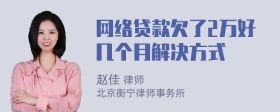 网络贷款欠了2万好几个月解决方式

赵佳 律师
北京衡宁律师事务所